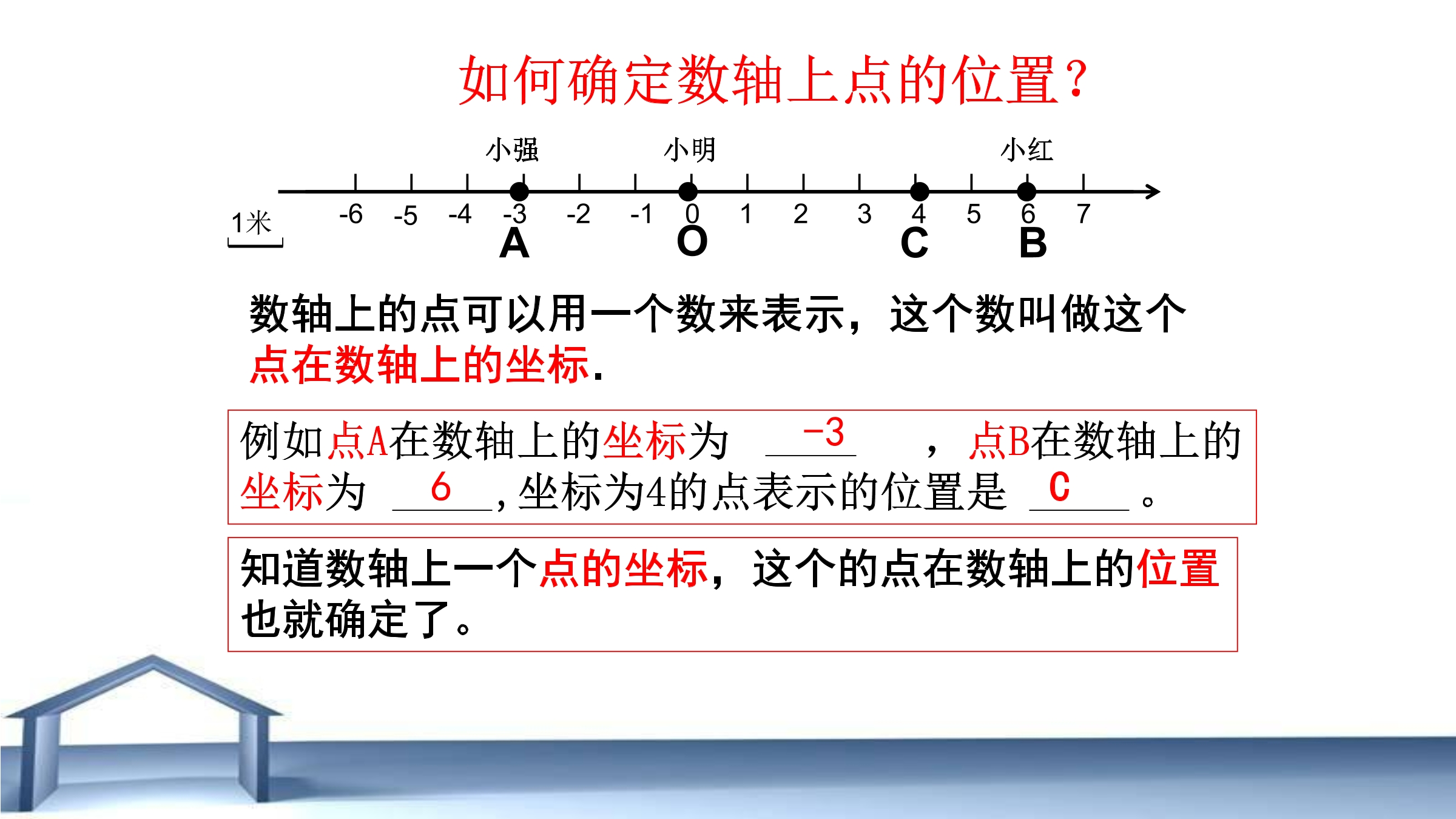 如何确定数轴上点的位置？

小强 小明 小红

1米

-6 -5 -4 -3 -2 -1 0 1 2 3 4 5 6 7

A O C B

数轴上的点可以用一个数来表示，这个数叫做这个点在数轴上的坐标.

例如点A在数轴上的坐标为 -3 ，点B在数轴上的坐标为 6 ，坐标为4的点表示的位置是 C 。

知道数轴上一个点的坐标，这个的点在数轴上的位置也就确定了。